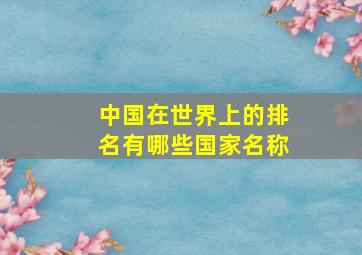 中国在世界上的排名有哪些国家名称